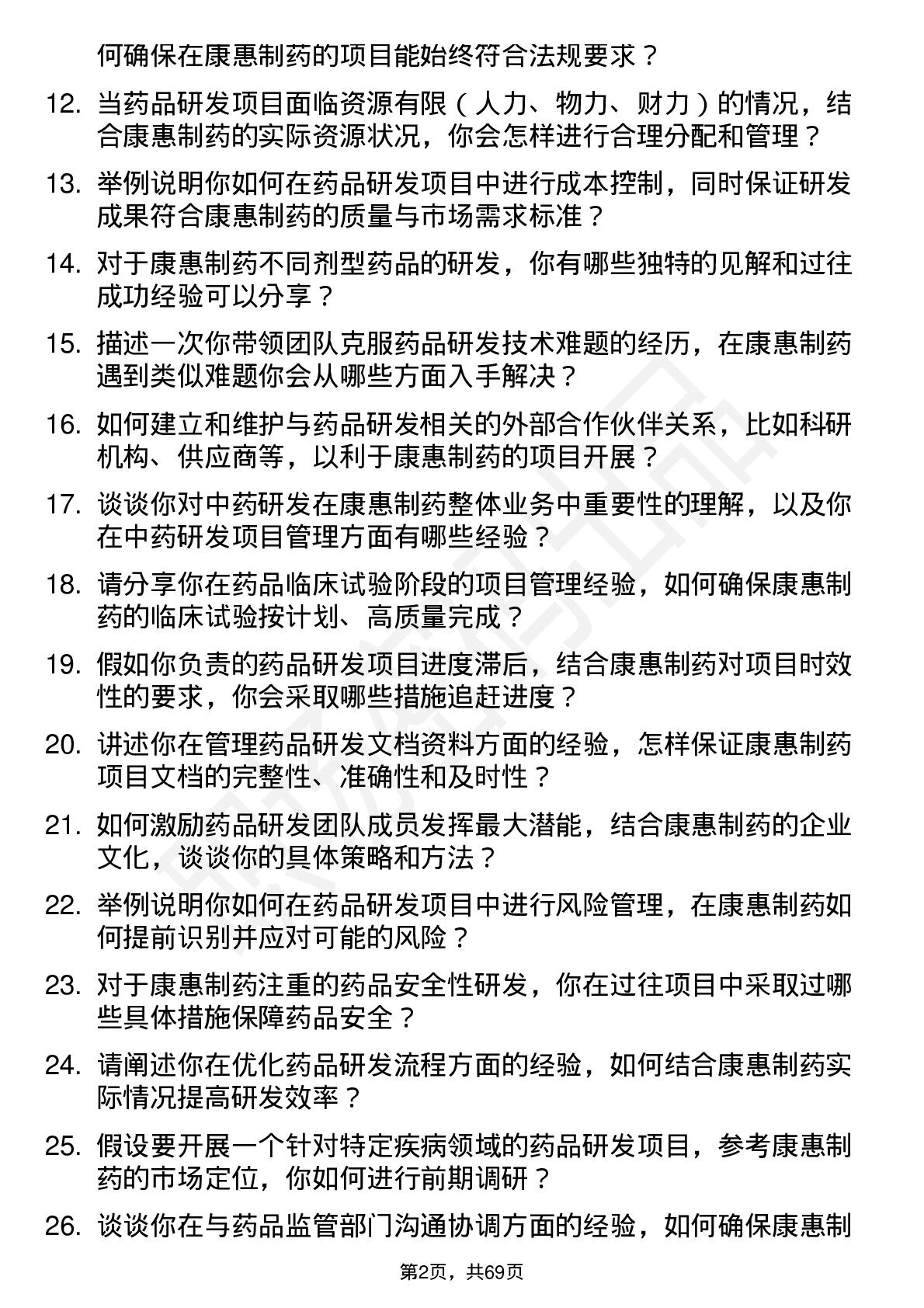 何确保在康惠制药的项目能始终符合法规要求？

12. 当药品研发项目面临资源有限（人力、物力、财力）的情况，结合康惠制药的实际资源状况，你会怎样进行合理分配和管理？

13. 举例说明你如何在药品研发项目中进行成本控制，同时保证研发成果符合康惠制药的质量与市场需求标准？

14. 对于康惠制药不同剂型药品的研发，你有哪些独特的见解和过往成功经验可以分享？

15. 描述一次你带领团队克服药品研发技术难题的经历，在康惠制药遇到类似难题你会从哪些方面入手解决？

16. 如何建立和维护与药品研发相关的外部合作伙伴关系，比如科研机构、供应商等，以利于康惠制药的项目开展？

17. 谈谈你对中药研发在康惠制药整体业务中重要性的理解，以及你在中药研发项目管理方面有哪些经验？

18. 请分享你在药品临床试验阶段的项目管理经验，如何确保康惠制药的临床试验按计划、高质量完成？

19. 假如你负责的药品研发项目进度滞后，结合康惠制药对项目时效性的要求，你会采取哪些措施追赶进度？

20. 讲述你在管理药品研发文档资料方面的经验，怎样保证康惠制药项目文档的完整性、准确性和及时性？

21. 如何激励药品研发团队成员发挥最大潜能，结合康惠制药的企业文化，谈谈你的具体策略和方法？

22. 举例说明你如何在药品研发项目中进行风险管理，在康惠制药如何提前识别并应对可能的风险？

23. 对于康惠制药注重的药品安全性研发，你在过往项目中采取过哪些具体措施保障药品安全？

24. 请阐述你在优化药品研发流程方面的经验，如何结合康惠制药实际情况提高研发效率？

25. 假设要开展一个针对特定疾病领域的药品研发项目，参考康惠制药的市场定位，你如何进行前期调研？

26. 谈谈你在与药品监管部门沟通协调方面的经验，如何确保康惠制

第2页，共69页